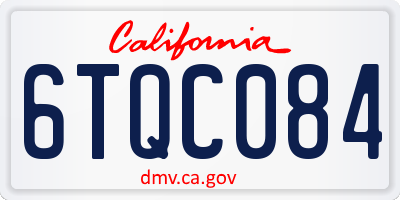 California

6TQC084

dmv.ca.gov